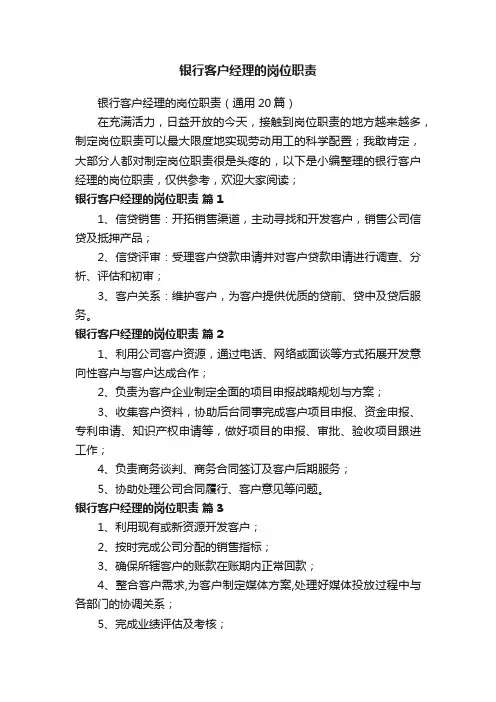 银行客户经理的岗位职责

银行客户经理的岗位职责（通用 20 篇）

在充满活力，日益开放的今天，接触到岗位职责的地方越来越多，制定岗位职责可以最大限度地实现劳动用工的科学配置；我敢肯定，大部分人都对制定岗位职责很是头疼的，以下是小编整理的银行客户经理的岗位职责，仅供参考，欢迎大家阅读；

银行客户经理的岗位职责 篇 1

1、信贷销售：开拓销售渠道，主动寻找和开发客户，销售公司信贷及抵押产品；

2、信贷评审：受理客户贷款申请并对客户贷款申请进行调查、分析、评估和初审；

3、客户关系：维护客户，为客户提供优质的贷前、贷中及贷后服务。

银行客户经理的岗位职责 篇 2

1、利用公司客户资源，通过电话、网络或面谈等方式拓展开发意向性客户与客户达成合作；

2、负责为客户企业制定全面的项目申报战略规划与方案；

3、收集客户资料，协助后台同事完成客户项目申报、资金申报、专利申请、知识产权申请等，做好项目的申报、审批、验收项目跟进工作；

4、负责商务谈判、商务合同签订及客户后期服务；

5、协助处理公司合同履行、客户意见等问题。

银行客户经理的岗位职责 篇 3

1、利用现有或新资源开发客户；

2、按时完成公司分配的销售指标；

3、确保所辖客户的账款在账期内正常回款；

4、整合客户需求,为客户制定媒体方案,处理好媒体投放过程中与各部门的协调关系；

5、完成业绩评估及考核；